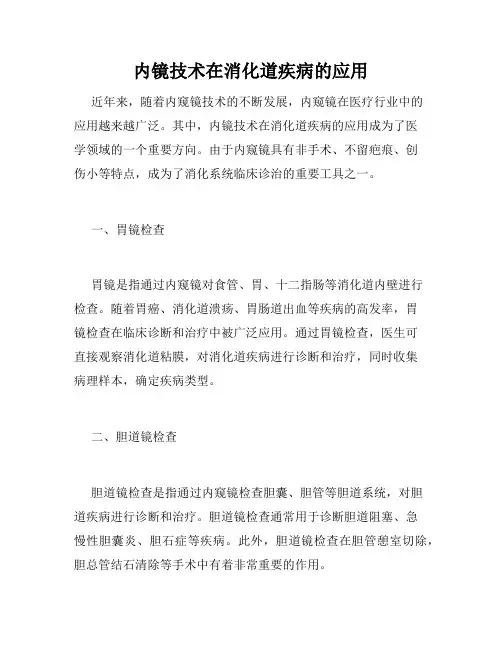 内镜技术在消化道疾病的应用

近年来，随着内窥镜技术的不断发展，内窥镜在医疗行业中的应用越来越广泛。其中，内镜技术在消化道疾病的应用成为了医学领域的一个重要方向。由于内窥镜具有非手术、不留疤痕、创伤小等特点，成为了消化系统临床诊治的重要工具之一。

一、胃镜检查

胃镜是指通过内窥镜对食管、胃、十二指肠等消化道内壁进行检查。随着胃癌、消化道溃疡、胃肠道出血等疾病的高发率，胃镜检查在临床诊断和治疗中被广泛应用。通过胃镜检查，医生可直接观察消化道粘膜，对消化道疾病进行诊断和治疗，同时收集病理样本，确定疾病类型。

二、胆道镜检查

胆道镜检查是指通过内窥镜检查胆囊、胆管等胆道系统，对胆道疾病进行诊断和治疗。胆道镜检查通常用于诊断胆道阻塞、急慢性胆囊炎、胆石症等疾病。此外，胆道镜检查在胆管憩室切除，胆总管结石清除等手术中有着非常重要的作用。